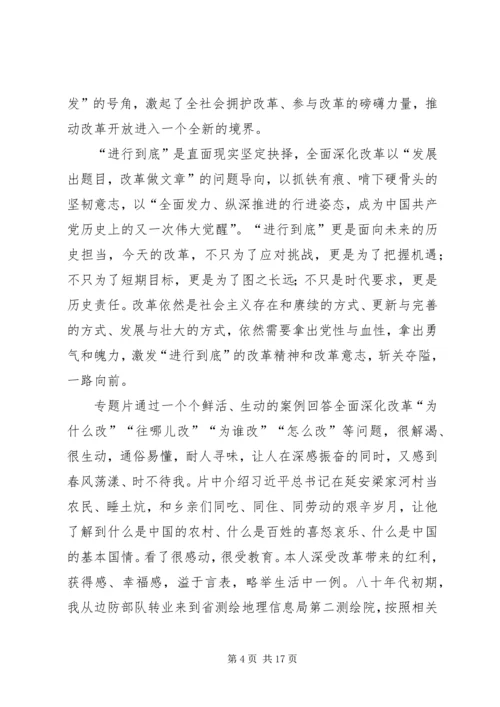 发”的号角，激起了全社会拥护改革、参与改革的磅礴力量，推动改革开放进入一个全新的境界。

“进行到底”是直面现实坚定抉择，全面深化改革以“发展出题目，改革做文章”的问题导向，以抓铁有痕、啃下硬骨头的坚韧意志，以“全面发力、纵深推进的行进姿态，成为中国共产党历史上的又一次伟大觉醒”。“进行到底”更是面向未来的历史担当，今天的改革，不只为了应对挑战，更是为了把握机遇；不只为了短期目标，更是为了图之长远；不只是时代要求，更是历史责任。改革依然是社会主义存在和赓续的方式、更新与完善的方式、发展与壮大的方式，依然需要拿出党性与血性，拿出勇气和魄力，激发“进行到底”的改革精神和改革意志，斩关夺隘，一路向前。

专题片通过一个个鲜活、生动的案例回答全面深化改革“为什么改”“往哪儿改”“为谁改”“怎么改”等问题，很解渴、很生动，通俗易懂，耐人寻味，让人在深感振奋的同时，又感到春风荡漾、时不待我。片中介绍习近平总书记在延安梁家河村当农民、睡土炕，和乡亲们同吃、同住、同劳动的艰辛岁月，让他了解到什么是中国的农村、什么是百姓的喜怒哀乐、什么是中国的基本国情。看了很感动，很受教育。本人深受改革带来的红利，获得感、幸福感，溢于言表，略举生活中一例。八十年代初期，我从边防部队转业来到省测绘地理信息局第二测绘院，按照相关

第 4 页 共 17 页